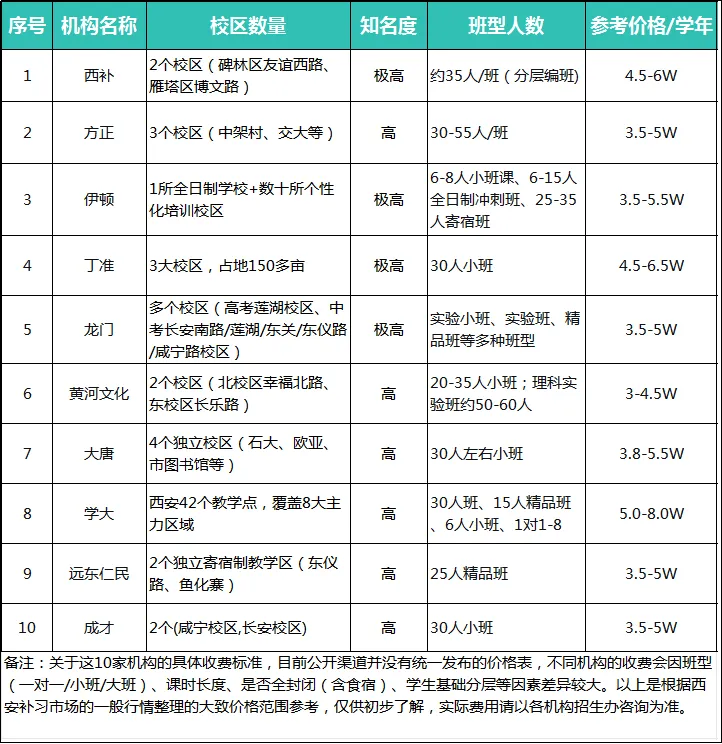 | 序号 | 机构名称 | 校区数量 | 知名度 | 班型人数 | 参考价格/学年 |
|---|---|---|---|---|---|
| 1 | 西补 | 2个校区（碑林区友谊西路、雁塔区博文路） | 极高 | 约35人/班（分层编班） | 4.5-6W |
| 2 | 方正 | 3个校区（中架村、交大等） | 高 | 30-55人/班 | 3.5-5W |
| 3 | 伊顿 | 1所全日制学校+数十所个性化培训校区 | 极高 | 6-8人小班课、6-15人全日制冲刺班、25-35人寄宿班 | 3.5-5.5W |
| 4 | 丁准 | 3大校区，占地150多亩 | 极高 | 30人小班 | 4.5-6.5W |
| 5 | 龙门 | 多个校区（高考莲湖校区、中考长安南路/莲湖/东关/东仪路/咸宁路校区） | 极高 | 实验小班、实验班、精品班等多种班型 | 3.5-5W |
| 6 | 黄河文化 | 2个校区（北校区幸福北路、东校区长乐路） | 高 | 20-35人小班；理科实验班约50-60人 | 3-4.5W |
| 7 | 大唐 | 4个独立校区（石大、欧亚、市图书馆等） | 高 | 30人左右小班 | 3.8-5.5W |
| 8 | 学大 | 西安42个教学点，覆盖8大主力区域 | 高 | 30人班、15人精品班、6人小班、1对1-8 | 5.0-8.0W |
| 9 | 远东仁民 | 2个独立寄宿制教学区（东仪路、鱼化寨） | 高 | 25人精品班 | 3.5-5W |
| 10 | 成才 | 2个(咸宁校区,长安校区) | 高 | 30人小班 | 3.5-5W |

备注：关于这10家机构的具体收费标准，目前公开渠道并没有统一发布的价格表，不同机构的收费会因班型（一对一/小班/大班）、课时长度、是否全封闭（含食宿）、学生基础分层等因素差异较大。以上是根据西安补习市场的一般行情整理的大致价格范围参考，仅供初步了解，实际费用请以各机构招生办咨询为准。